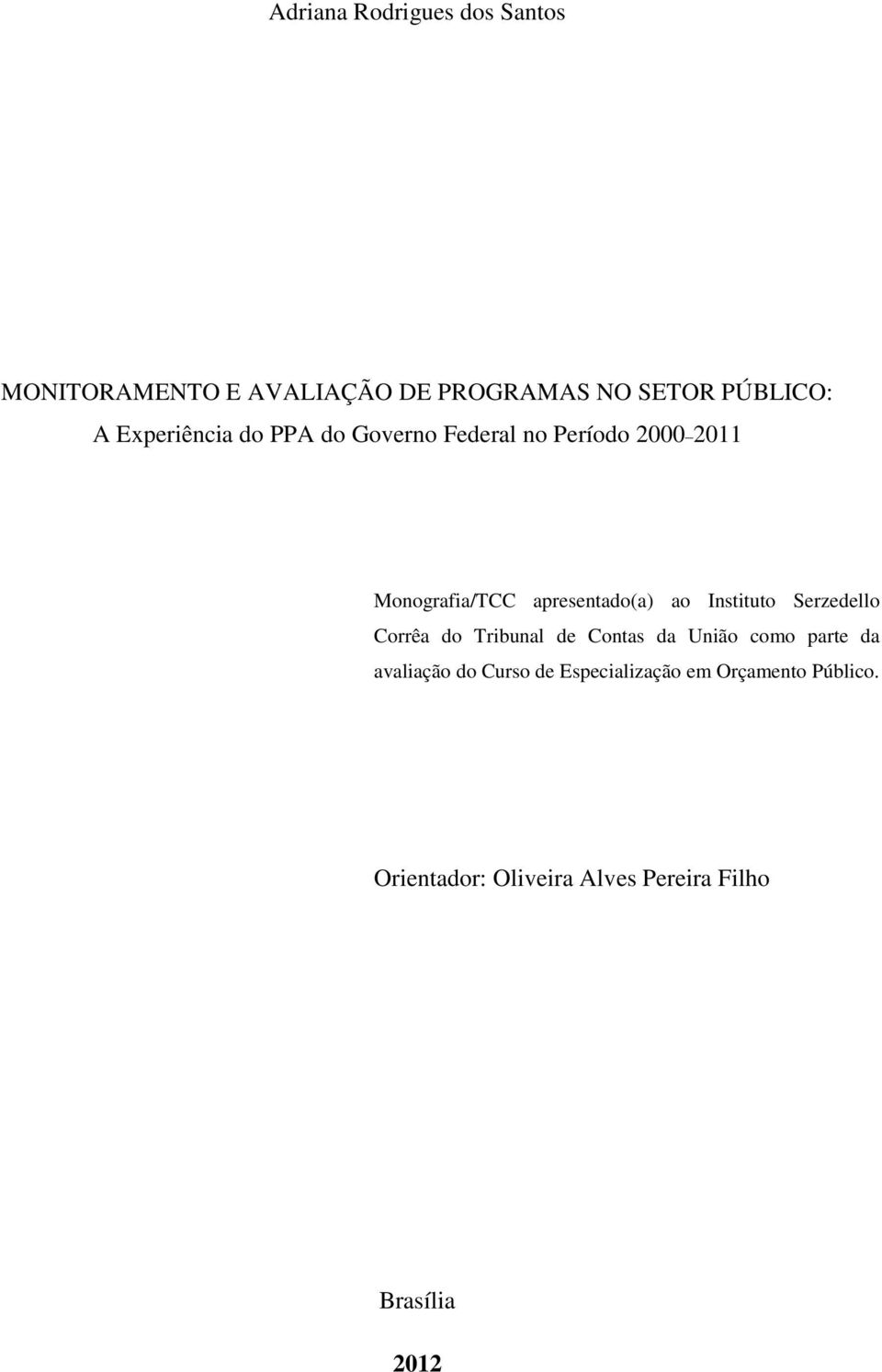 Adriana Rodrigues dos Santos

MONITORAMENTO E AVALIAÇÃO DE PROGRAMAS NO SETOR PÚBLICO: A Experiência do PPA do Governo Federal no Período 2000–2011

Monografia/TCC apresentado(a) ao Instituto Serzedello Corrêa do Tribunal de Contas da União como parte da avaliação do Curso de Especialização em Orçamento Público.

Orientador: Oliveira Alves Pereira Filho

Brasília

2012